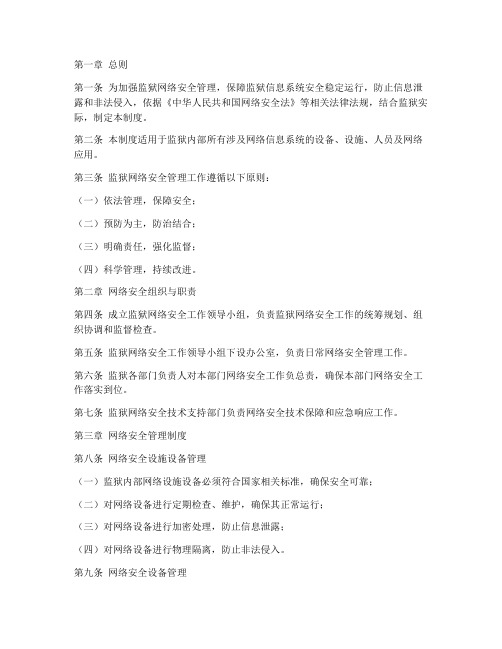 第一章 总则

第一条 为加强监狱网络安全管理，保障监狱信息系统安全稳定运行，防止信息泄露和非法侵入，依据《中华人民共和国网络安全法》等相关法律法规，结合监狱实际，制定本制度。

第二条 本制度适用于监狱内部所有涉及网络信息系统的设备、设施、人员及网络应用。

第三条 监狱网络安全管理工作遵循以下原则：

（一）依法管理，保障安全；

（二）预防为主，防治结合；

（三）明确责任，强化监督；

（四）科学管理，持续改进。

第二章 网络安全组织与职责

第四条 成立监狱网络安全工作领导小组，负责监狱网络安全工作的统筹规划、组织协调和监督检查。

第五条 监狱网络安全工作领导小组下设办公室，负责日常网络安全管理工作。

第六条 监狱各部门负责人对本部门网络安全工作负总责，确保本部门网络安全工作落实到位。

第七条 监狱网络安全技术支持部门负责网络安全技术保障和应急响应工作。

第三章 网络安全管理制度

第八条 网络安全设施设备管理

（一）监狱内部网络设施设备必须符合国家相关标准，确保安全可靠；

（二）对网络设备进行定期检查、维护，确保其正常运行；

（三）对网络设备进行加密处理，防止信息泄露；

（四）对网络设备进行物理隔离，防止非法侵入。

第九条 网络安全设备管理